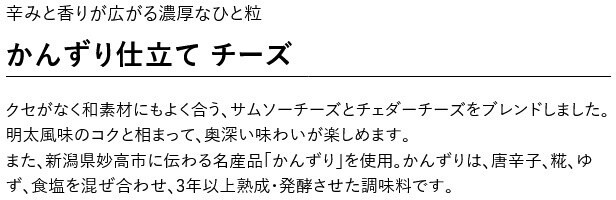 辛みと香りが広がる濃厚なひと粒

かんずり仕立て チーズ

クセがなく和素材にもよく合う、サムソーチーズとチェダーチーズをブレンドしました。明太風味のコクと相まって、奥深い味わいが楽しめます。
また、新潟県妙高市に伝わる名産品「かんずり」を使用。かんずりは、唐辛子、糀、ゆず、食塩を混ぜ合わせ、3年以上熟成・発酵させた調味料です。